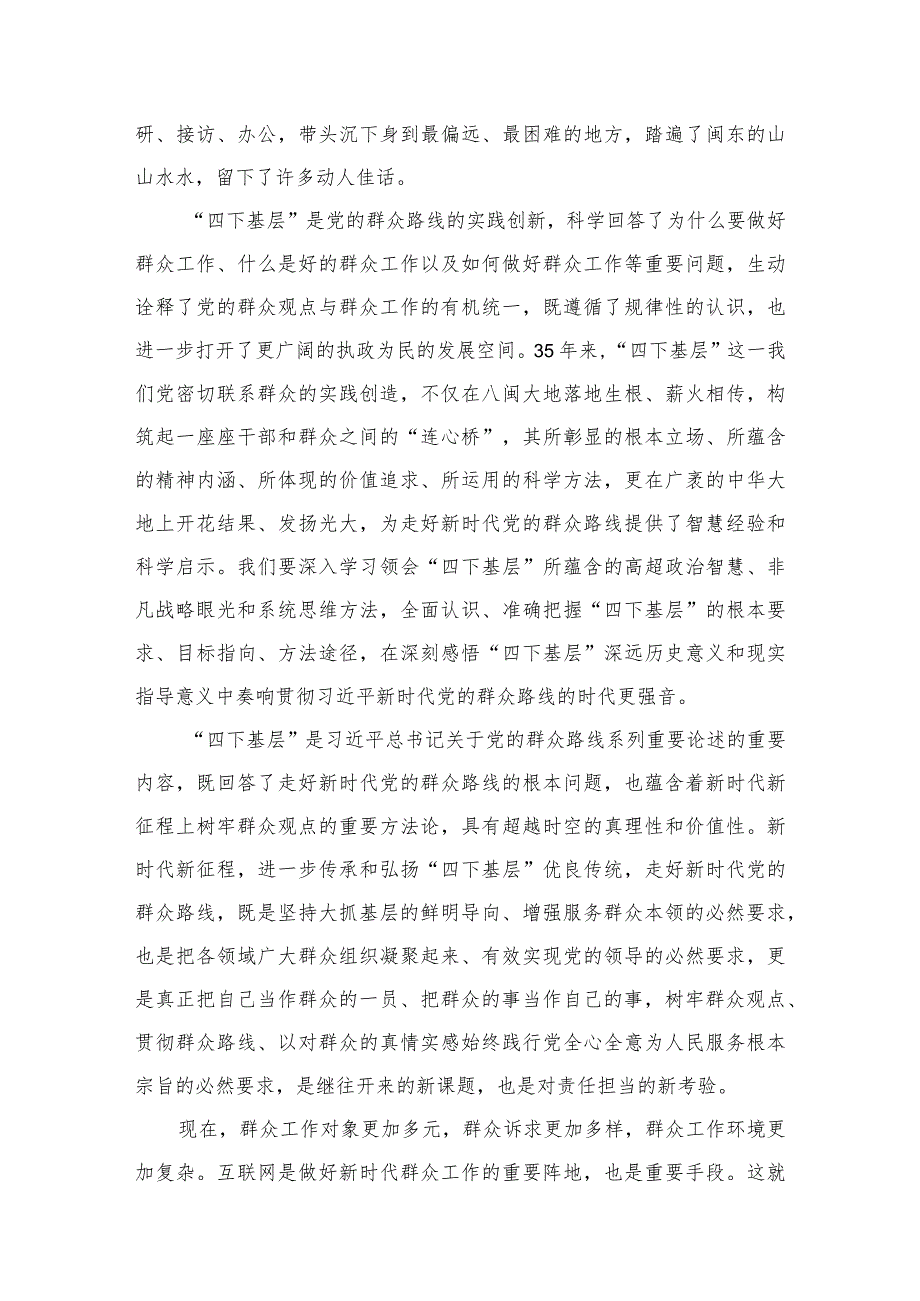 研、接访、办公，带头沉下身到最偏远、最困难的地方，踏遍了闽东的山山水水，留下了许多动人佳话。

“四下基层”是党的群众路线的实践创新，科学回答了为什么要做好群众工作、什么是好的群众工作以及如何做好群众工作等重要问题，生动诠释了党的群众观点与群众工作的有机统一，既遵循了规律性的认识，也进一步打开了更广阔的执政为民的发展空间。35年来，“四下基层”这一我们党密切联系群众的实践创造，不仅在八闽大地落地生根、薪火相传，构筑起一座座干部和群众之间的“连心桥”，其所彰显的根本立场、所蕴含的精神内涵、所体现的价值追求、所运用的科学方法，更在广袤的中华大地上开花结果、发扬光大，为走好新时代党的群众路线提供了智慧经验和科学启示。我们要深入学习领会“四下基层”所蕴含的高超政治智慧、非凡战略眼光和系统思维方法，全面认识、准确把握“四下基层”的根本要求、目标指向、方法途径，在深刻感悟“四下基层”深远历史意义和现实指导意义中奏响贯彻习近平新时代党的群众路线的时代更强音。

“四下基层”是习近平总书记关于党的群众路线系列重要论述的重要内容，既回答了走好新时代党的群众路线的根本问题，也蕴含着新时代新征程上树牢群众观点的重要方法论，具有超越时空的真理性和价值性。新时代新征程，进一步传承和弘扬“四下基层”优良传统，走好新时代党的群众路线，既是坚持大抓基层的鲜明导向、增强服务群众本领的必然要求，也是把各领域广大群众组织凝聚起来、有效实现党的领导的必然要求，更是真正把自己当作群众的一员、把群众的事当作自己的事，树牢群众观点、贯彻群众路线、以对群众的真情实感始终践行党全心全意为人民服务根本宗旨的必然要求，是继往开来的新课题，也是对责任担当的新考验。

现在，群众工作对象更加多元，群众诉求更加多样，群众工作环境更加复杂。互联网是做好新时代群众工作的重要阵地，也是重要手段。这就